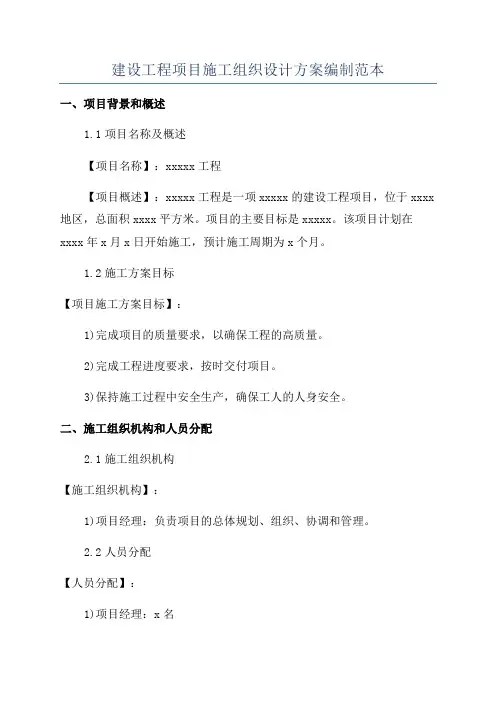 建设工程项目施工组织设计方案编制范本

一、项目背景和概述

1.1 项目名称及概述

【项目名称】：xxxxx 工程

【项目概述】：xxxxx 工程是一项 xxxxx 的建设工程项目，位于 xxxx 地区，总面积 xxxx 平方米。项目的主要目标是 xxxxx。该项目计划在 xxxx 年 x 月 x 日开始施工，预计施工周期为 x 个月。

1.2 施工方案目标

【项目施工方案目标】：

1)完成项目的质量要求，以确保工程的高质量。

2)完成工程进度要求，按时交付项目。

3)保持施工过程中安全生产，确保工人的人身安全。

二、施工组织机构和人员分配

2.1 施工组织机构

【施工组织机构】：

1)项目经理：负责项目的总体规划、组织、协调和管理。

2.2 人员分配

【人员分配】：

1)项目经理：x 名